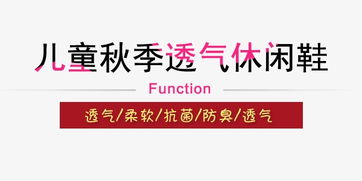 儿童秋季透气休闲鞋

Function

透气/柔软/抗菌/防臭/透气